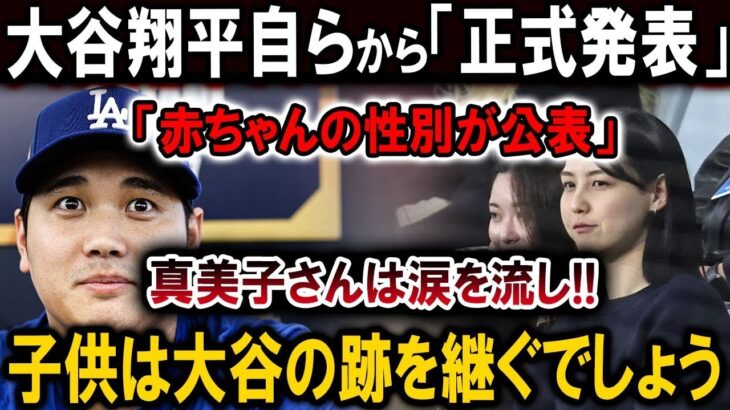 大谷翔平自らから「正式発表」

LA

「赤ちゃんの性別が公表」

真美子さんは涙を流し!!

子供は大谷の跡を継ぐでしょう